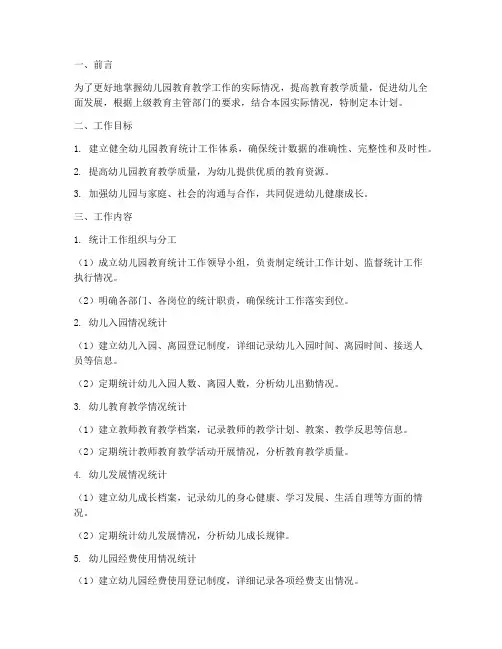 一、前言

为了更好地掌握幼儿园教育教学工作的实际情况，提高教育教学质量，促进幼儿全面发展，根据上级教育主管部门的要求，结合本园实际情况，特制定本计划。

二、工作目标

1. 建立健全幼儿园教育统计工作体系，确保统计数据的准确性、完整性和及时性。

2. 提高幼儿园教育教学质量，为幼儿提供优质的教育资源。

3. 加强幼儿园与家庭、社会的沟通与合作，共同促进幼儿健康成长。

三、工作内容

1. 统计工作组织与分工

（1）成立幼儿园教育统计工作领导小组，负责制定统计工作计划、监督统计工作执行情况。

（2）明确各部门、各岗位的统计职责，确保统计工作落实到位。

2. 幼儿入园情况统计

（1）建立幼儿入园、离园登记制度，详细记录幼儿入园时间、离园时间、接送人员等信息。

（2）定期统计幼儿入园人数、离园人数，分析幼儿出勤情况。

3. 幼儿教育教学情况统计

（1）建立教师教育教学档案，记录教师的教学计划、教案、教学反思等信息。

（2）定期统计教师教育教学活动开展情况，分析教育教学质量。

4. 幼儿发展情况统计

（1）建立幼儿成长档案，记录幼儿的身心健康、学习发展、生活自理等方面的情况。

（2）定期统计幼儿发展情况，分析幼儿成长规律。

5. 幼儿园经费使用情况统计

（1）建立幼儿园经费使用登记制度，详细记录各项经费支出情况。